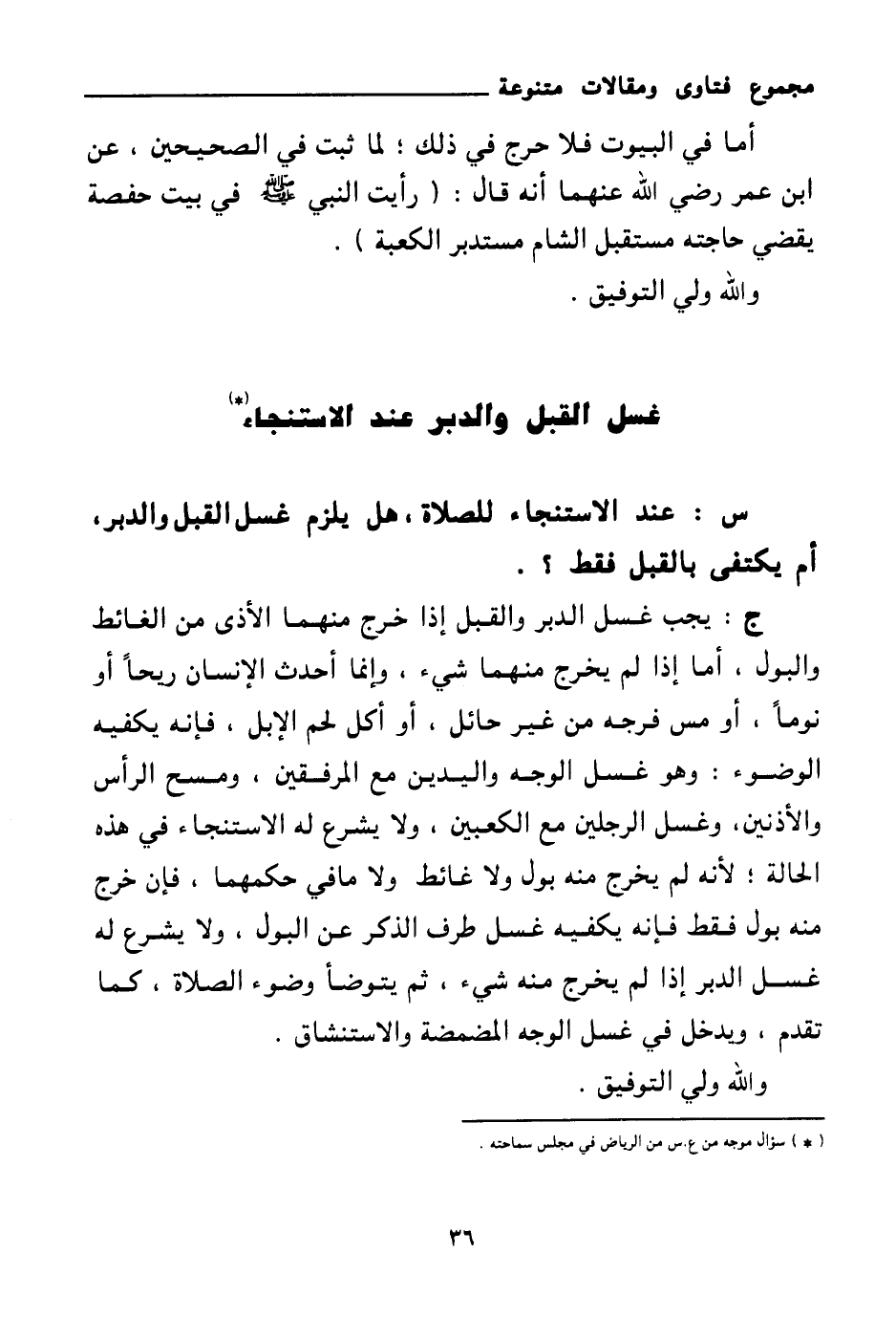 مجموع فتاوى ومقالات متنوعة

أما في البيوت فلا حرج في ذلك ؛ لما ثبت في الصحيحين ، عن ابن عمر رضي الله عنهما أنه قال : ( رأيت النبي ﷺ في بيت حفصة يقضي حاجته مستقبل الشام مستدبر الكعبة ) .

والله ولي التوفيق .

غسل القبل والدبر عند الاستنجاء(*)

س : عند الاستنجاء للصلاة ، هل يلزم غسل القبل والدبر ، أم يكتفى بالقبل فقط ؟ .

ج : يجب غسل الدبر والقبل إذا خرج منهما الأذى من الغائط والبول ، أما إذا لم يخرج منهما شيء ، وإنما أحدث الإنسان ريحاً أو نوماً ، أو مس فرجه من غير حائل ، أو أكل لحم الإبل ، فإنه يكفيه الوضوء : وهو غسل الوجه واليدين مع المرفقين ، ومسح الرأس والأذنين، وغسل الرجلين مع الكعبين ، ولا يشرع له الاستنجاء في هذه الحالة ؛ لأنه لم يخرج منه بول ولا غائط ولا مافي حكمهما ، فإن خرج منه بول فقط فإنه يكفيه غسل طرف الذكر عن البول ، ولا يشرع له غسل الدبر إذا لم يخرج منه شيء ، ثم يتوضأ وضوء الصلاة ، كما تقدم ، ويدخل في غسل الوجه المضمضة والاستنشاق .

والله ولي التوفيق .

( * ) سؤال موجه من ع.س من الرياض في مجلس سماحته .

٣٦